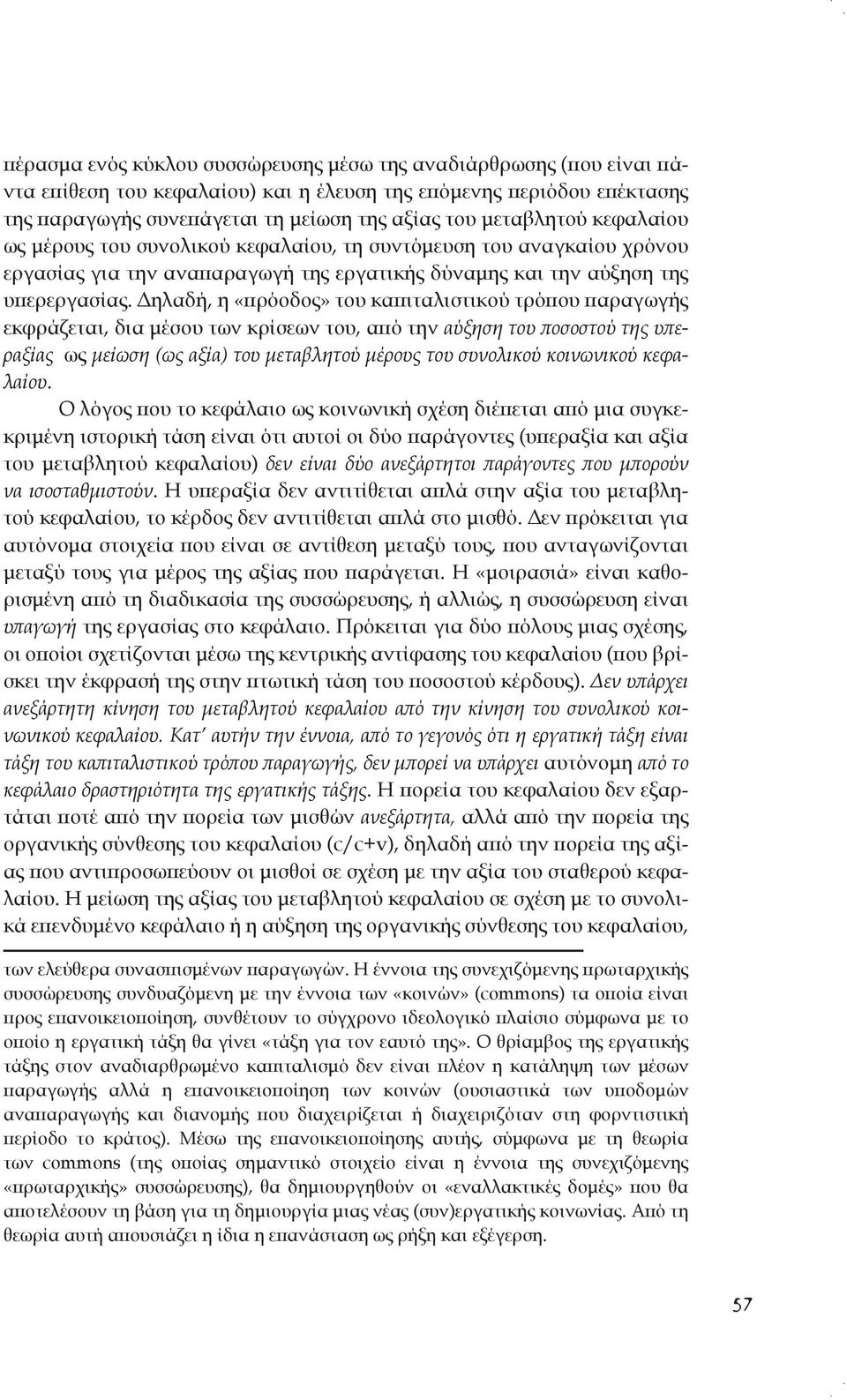 πέρασμα ενός κύκλου συσσώρευσης μέσω της αναδιάρθρωσης (που είναι πάντα επίθεση του κεφαλαίου) και η έλευση της επόμενης περιόδου επέκτασης της παραγωγής συνεπάγεται τη μείωση της αξίας του μεταβλητού κεφαλαίου ως μέρους του συνολικού κεφαλαίου, τη συντόμευση του αναγκαίου χρόνου εργασίας για την αναπαραγωγή της εργατικής δύναμης και την αύξηση της υπερεργασίας. Δηλαδή, η «πρόοδος» του καπιταλιστικού τρόπου παραγωγής εκφράζεται, δια μέσου των κρίσεων του, από την αύξηση του ποσοστού της υπεραξίας ως μείωση (ως αξία) του μεταβλητού μέρους του συνολικού κοινωνικού κεφαλαίου.

Ο λόγος που το κεφάλαιο ως κοινωνική σχέση διέπεται από μια συγκεκριμένη ιστορική τάση είναι ότι αυτοί οι δύο παράγοντες (υπεραξία και αξία του μεταβλητού κεφαλαίου) δεν είναι δύο ανεξάρτητοι παράγοντες που μπορούν να ισοσταθμιστούν. Η υπεραξία δεν αντιτίθεται απλά στην αξία του μεταβλητού κεφαλαίου, το κέρδος δεν αντιτίθεται απλά στο μισθό. Δεν πρόκειται για αυτόνομα στοιχεία που είναι σε αντίθεση μεταξύ τους, που ανταγωνίζονται μεταξύ τους για μέρος της αξίας που παράγεται. Η «μοιρασιά» είναι καθορισμένη από τη διαδικασία της συσσώρευσης, ή αλλιώς, η συσσώρευση είναι υπαγωγή της εργασίας στο κεφάλαιο. Πρόκειται για δύο πόλους μιας σχέσης, οι οποίοι σχετίζονται μέσω της κεντρικής αντίφασης του κεφαλαίου (που βρίσκει την έκφρασή της στην πτωτική τάση του ποσοστού κέρδους). Δεν υπάρχει ανεξάρτητη κίνηση του μεταβλητού κεφαλαίου από την κίνηση του συνολικού κοινωνικού κεφαλαίου. Κατ' αυτήν την έννοια, από το γεγονός ότι η εργατική τάξη είναι τάξη του καπιταλιστικού τρόπου παραγωγής, δεν μπορεί να υπάρχει αυτόνομη από το κεφάλαιο δραστηριότητα της εργατικής τάξης. Η πορεία του κεφαλαίου δεν εξαρτάται ποτέ από την πορεία των μισθών ανεξάρτητα, αλλά από την πορεία της οργανικής σύνθεσης του κεφαλαίου (c/c+v), δηλαδή από την πορεία της αξίας που αντιπροσωπεύουν οι μισθοί σε σχέση με την αξία του σταθερού κεφαλαίου. Η μείωση της αξίας του μεταβλητού κεφαλαίου σε σχέση με το συνολικά επενδυμένο κεφάλαιο ή η αύξηση της οργανικής σύνθεσης του κεφαλαίου,

των ελεύθερα συνασπισμένων παραγωγών. Η έννοια της συνεχιζόμενης πρωταρχικής συσσώρευσης συνδυαζόμενη με την έννοια των «κοινών» (commons) τα οποία είναι προς επανοικειοποίηση, συνθέτουν το σύγχρονο ιδεολογικό πλαίσιο σύμφωνα με το οποίο η εργατική τάξη θα γίνει «τάξη για τον εαυτό της». Ο θρίαμβος της εργατικής τάξης στον αναδιαρθρωμένο καπιταλισμό δεν είναι πλέον η κατάληψη των μέσων παραγωγής αλλά η επανοικειοποίηση των κοινών (ουσιαστικά των υποδομών αναπαραγωγής και διανομής που διαχειρίζεται ή διαχειριζόταν στη φορντιστική περίοδο το κράτος). Μέσω της επανοικειοποίησης αυτής, σύμφωνα με τη θεωρία των commons (της οποίας σημαντικό στοιχείο είναι η έννοια της συνεχιζόμενης «πρωταρχικής» συσσώρευσης), θα δημιουργηθούν οι «εναλλακτικές δομές» που θα αποτελέσουν τη βάση για τη δημιουργία μιας νέας (συν)εργατικής κοινωνίας. Από τη θεωρία αυτή απουσιάζει η ίδια η επανάσταση ως ρήξη και εξέγερση.

57